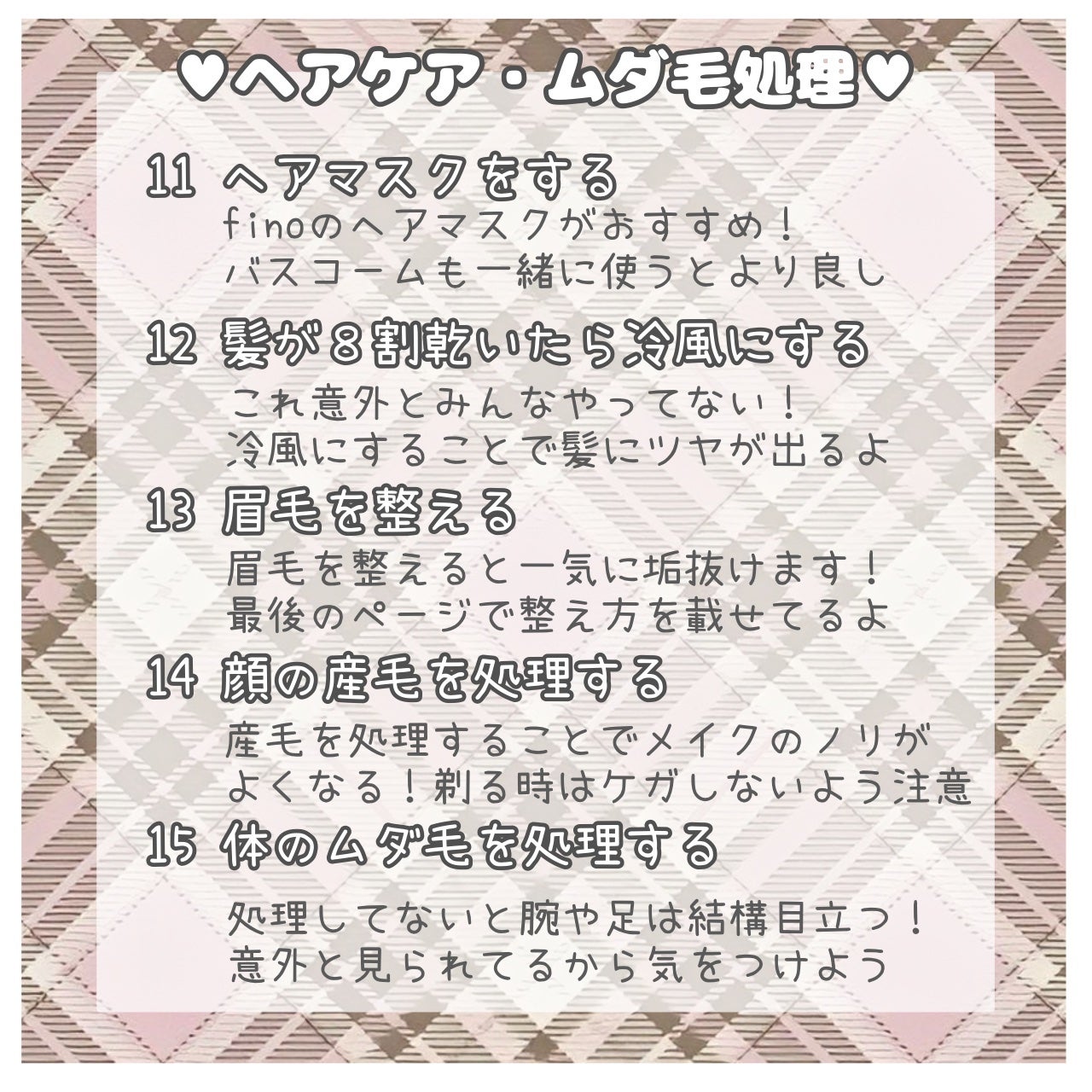 ♥ヘアケア・ムダ毛処理♥

11 ヘアマスクをする
finoのヘアマスクがおすすめ！
バスコームも一緒に使うとより良し

12 髪が8割乾いたら冷風にする
これ意外とみんなやってない！
冷風にすることで髪にツヤが出るよ

13 眉毛を整える
眉毛を整えると一気に垢抜けます！
最後のページで整え方を載せてるよ

14 顔の産毛を処理する
産毛を処理することでメイクのノリがよくなる！剃る時はケガしないよう注意

15 体のムダ毛を処理する
処理してないと腕や足は結構目立つ！
意外と見られてるから気をつけよう